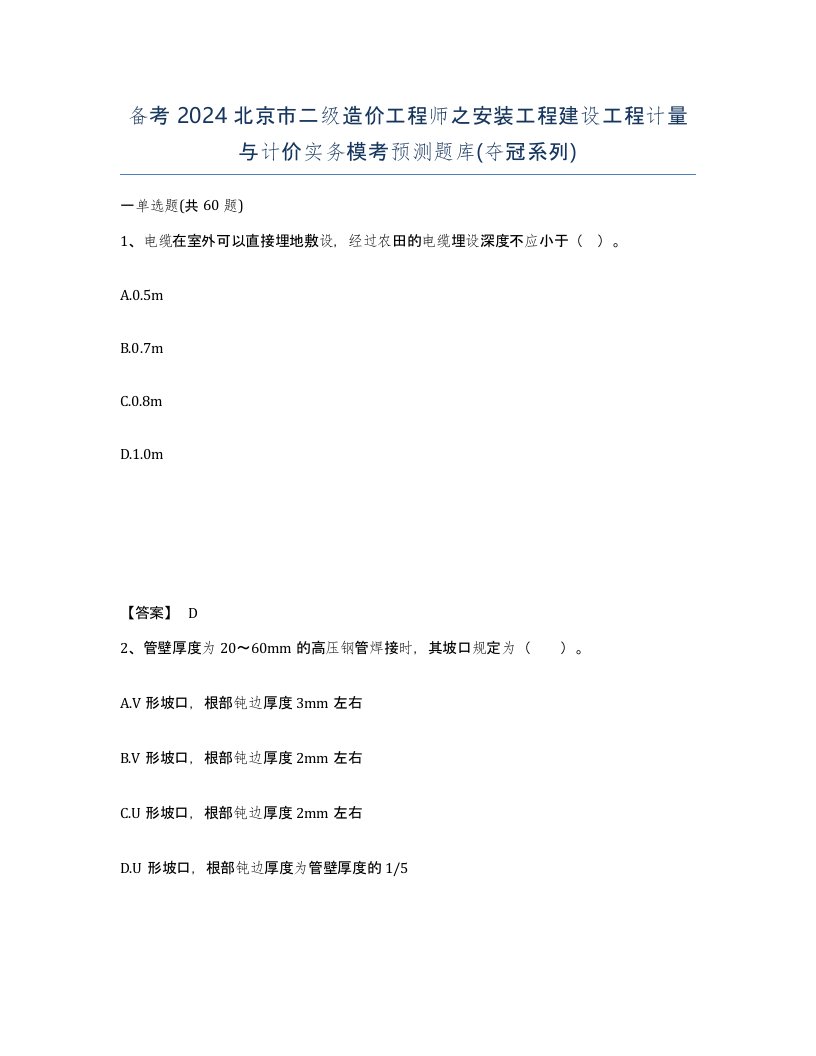 备考 2024 北京市二级造价工程师之安装工程建设工程计量与计价实务模考预测题库(夺冠系列)

一单选题(共 60 题)

1、电缆在室外可以直接埋地敷设，经过农田的电缆埋设深度不应小于（ ）。

A.0.5m

B.0.7m

C.0.8m

D.1.0m

【答案】 D

2、管壁厚度为 20～60mm 的高压钢管焊接时，其坡口规定为（ ）。

A.V 形坡口，根部钝边厚度 3mm 左右

B.V 形坡口，根部钝边厚度 2mm 左右

C.U 形坡口，根部钝边厚度 2mm 左右

D.U 形坡口，根部钝边厚度为管壁厚度的 1/5